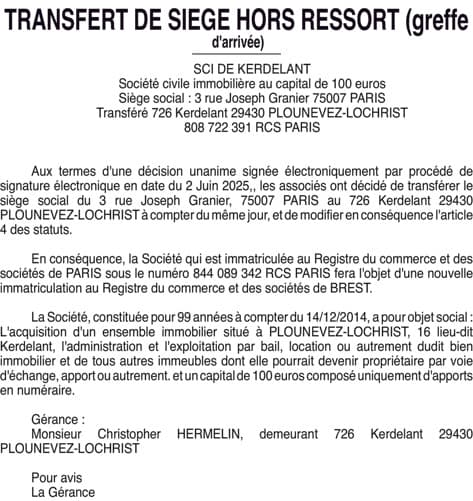 TRANSFERT DE SIEGE HORS RESSORT (greffe d'arrivée)

SCI DE KERDELANT
Société civile immobilière au capital de 100 euros
Siège social : 3 rue Joseph Granier 75007 PARIS
Transféré 726 Kerdelant 29430 PLOUNEVEZ-LOCHRIST
808 722 391 RCS PARIS

Aux termes d'une décision unanime signée électroniquement par procédé de signature électronique en date du 2 Juin 2025,, les associés ont décidé de transférer le siège social du 3 rue Joseph Granier, 75007 PARIS au 726 Kerdelant 29430 PLOUNEVEZ-LOCHRIST à compter du même jour, et de modifier en conséquence l'article 4 des statuts.

En conséquence, la Société qui est immatriculée au Registre du commerce et des sociétés de PARIS sous le numéro 844 089 342 RCS PARIS fera l'objet d'une nouvelle immatriculation au Registre du commerce et des sociétés de BREST.

La Société, constituée pour 99 années à compter du 14/12/2014, a pour objet social : L'acquisition d'un ensemble immobilier situé à PLOUNEVEZ-LOCHRIST, 16 lieu-dit Kerdelant, l'administration et l'exploitation par bail, location ou autrement dudit bien immobilier et de tous autres immeubles dont elle pourrait devenir propriétaire par voie d'échange, apport ou autrement. et un capital de 100 euros composé uniquement d'apports en numéraire.

Gérance :
Monsieur Christopher HERMELIN, demeurant 726 Kerdelant 29430 PLOUNEVEZ-LOCHRIST

Pour avis
La Gérance